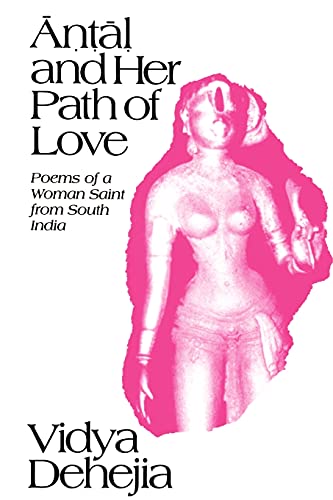 Āṇṭāḷ and Her Path of Love

Poems of a Woman Saint from South India

Vidya Dehejia